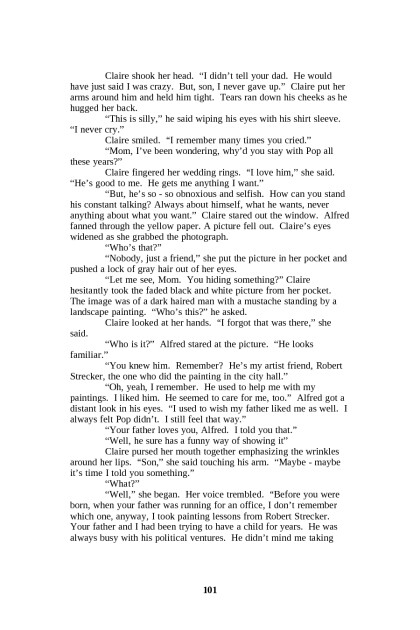 Claire shook her head. "I didn't tell your dad. He would have just said I was crazy. But, son, I never gave up." Claire put her arms around him and held him tight. Tears ran down his cheeks as he hugged her back.

"This is silly," he said wiping his eyes with his shirt sleeve. "I never cry."

Claire smiled. "I remember many times you cried."

"Mom, I've been wondering, why'd you stay with Pop all these years?"

Claire fingered her wedding rings. "I love him," she said. "He's good to me. He gets me anything I want."

"But, he's so - so obnoxious and selfish. How can you stand his constant talking? Always about himself, what he wants, never anything about what you want." Claire stared out the window. Alfred fanned through the yellow paper. A picture fell out. Claire's eyes widened as she grabbed the photograph.

"Who's that?"

"Nobody, just a friend," she put the picture in her pocket and pushed a lock of gray hair out of her eyes.

"Let me see, Mom. You hiding something?" Claire hesitantly took the faded black and white picture from her pocket. The image was of a dark haired man with a mustache standing by a landscape painting. "Who's this?" he asked.

Claire looked at her hands. "I forgot that was there," she said.

"Who is it?" Alfred stared at the picture. "He looks familiar."

"You knew him. Remember? He's my artist friend, Robert Strecker, the one who did the painting in the city hall."

"Oh, yeah, I remember. He used to help me with my paintings. I liked him. He seemed to care for me, too." Alfred got a distant look in his eyes. "I used to wish my father liked me as well. I always felt Pop didn't. I still feel that way."

"Your father loves you, Alfred. I told you that."

"Well, he sure has a funny way of showing it"

Claire pursed her mouth together emphasizing the wrinkles around her lips. "Son," she said touching his arm. "Maybe - maybe it's time I told you something."

"What?"

"Well," she began. Her voice trembled. "Before you were born, when your father was running for an office, I don't remember which one, anyway, I took painting lessons from Robert Strecker. Your father and I had been trying to have a child for years. He was always busy with his political ventures. He didn't mind me taking

101